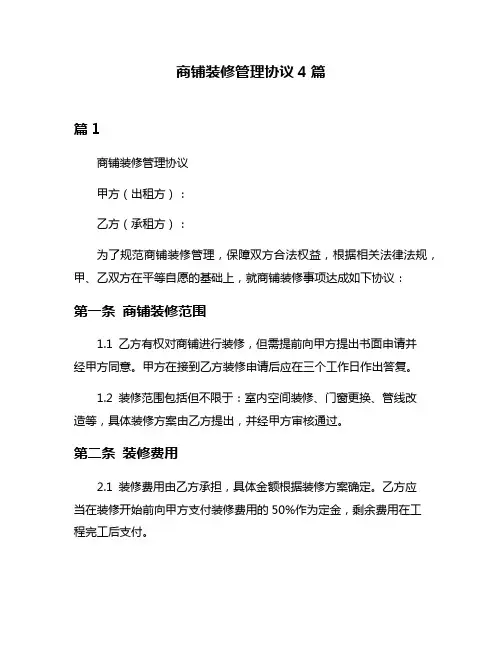 商铺装修管理协议 4 篇

篇 1

商铺装修管理协议

甲方（出租方）：

乙方（承租方）：

为了规范商铺装修管理，保障双方合法权益，根据相关法律法规，甲、乙双方在平等自愿的基础上，就商铺装修事项达成如下协议：

第一条 商铺装修范围

1.1 乙方有权对商铺进行装修，但需提前向甲方提出书面申请并经甲方同意。甲方在接到乙方装修申请后应在三个工作日作出答复。

1.2 装修范围包括但不限于：室内空间装修、门窗更换、管线改造等，具体装修方案由乙方提出，并经甲方审核通过。

第二条 装修费用

2.1 装修费用由乙方承担，具体金额根据装修方案确定。乙方应当在装修开始前向甲方支付装修费用的 50%作为定金，剩余费用在工程完工后支付。